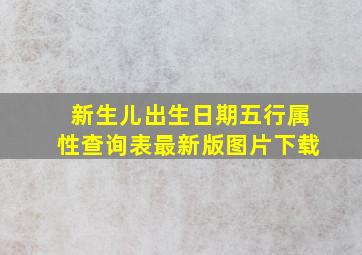 新生儿出生日期五行属性查询表最新版图片下载